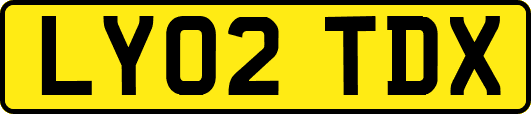 LY02 TDX